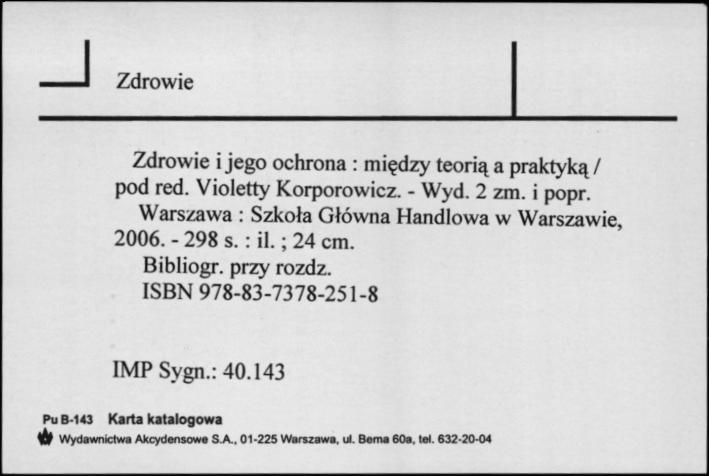 Zdrowie

Zdrowie i jego ochrona : między teorią a praktyką / pod red. Violetty Korporowicz. - Wyd. 2 zm. i popr.
Warszawa : Szkoła Główna Handlowa w Warszawie, 2006. - 298 s. : il. ; 24 cm.
Bibliogr. przy rozdz.
ISBN 978-83-7378-251-8

IMP Sygn.: 40.143

Pu B-143 Karta katalogowa
Wydawnictwa Akcydensowe S.A., 01-225 Warszawa, ul. Bema 60a, tel. 632-20-04